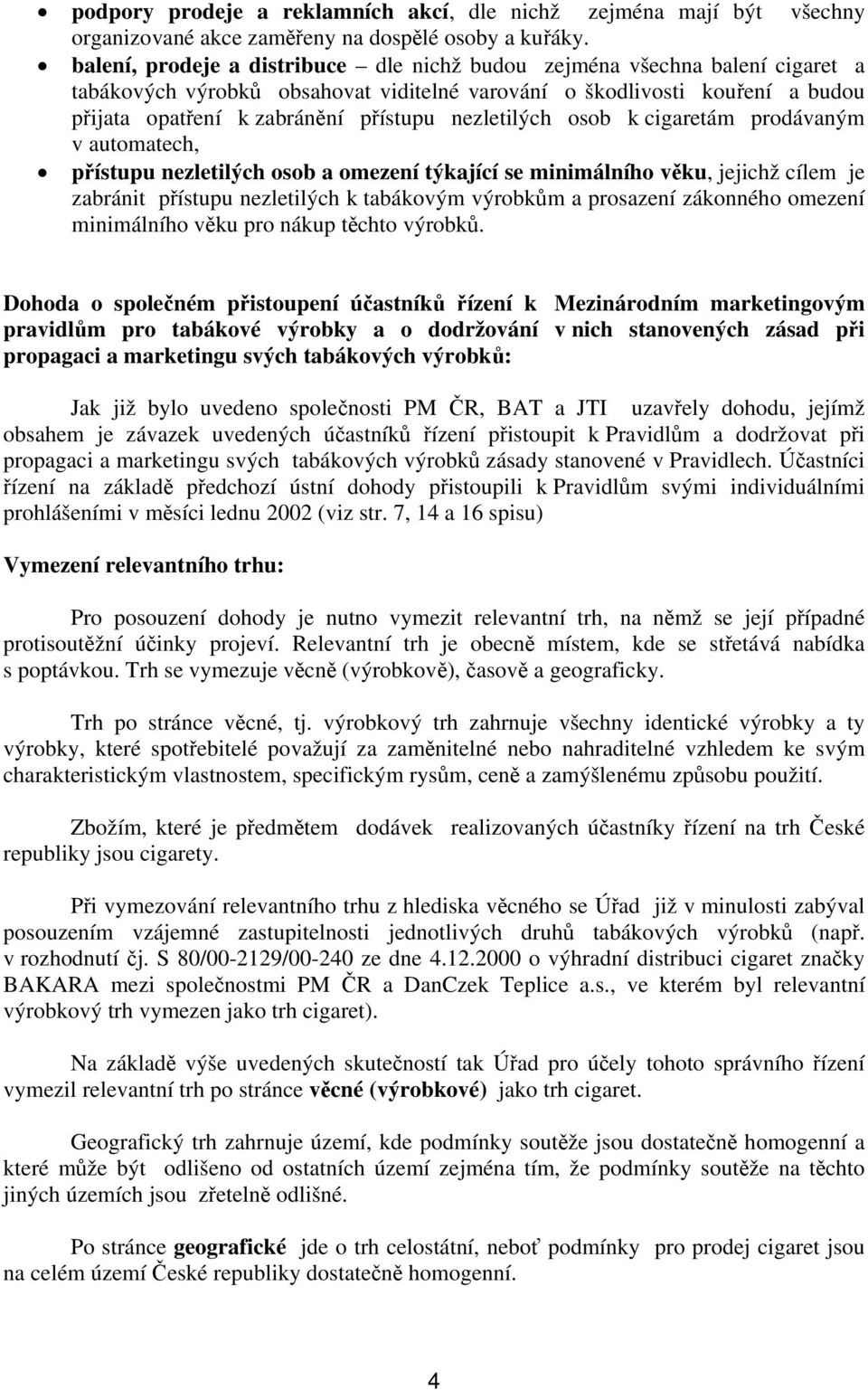 • podpory prodeje a reklamních akcí, dle nichž zejména mají být všechny organizované akce zaměřeny na dospělé osoby a kuřáky.
• balení, prodeje a distribuce – dle nichž budou zejména všechna balení cigaret a tabákových výrobků obsahovat viditelné varování o škodlivosti kouření a budou přijata opatření k zabránění přístupu nezletilých osob k cigaretám prodávaným v automatech,
• přístupu nezletilých osob a omezení týkající se minimálního věku, jejichž cílem je zabránit přístupu nezletilých k tabákovým výrobkům a prosazení zákonného omezení minimálního věku pro nákup těchto výrobků.

Dohoda o společném přistoupení účastníků řízení k Mezinárodním marketingovým pravidlům pro tabákové výrobky a o dodržování v nich stanovených zásad při propagaci a marketingu svých tabákových výrobků:

Jak již bylo uvedeno společnosti PM ČR, BAT a JTI uzavřely dohodu, jejímž obsahem je závazek uvedených účastníků řízení přistoupit k Pravidlům a dodržovat při propagaci a marketingu svých tabákových výrobků zásady stanovené v Pravidlech. Účastníci řízení na základě předchozí ústní dohody přistoupili k Pravidlům svými individuálními prohlášeními v měsíci lednu 2002 (viz str. 7, 14 a 16 spisu)

Vymezení relevantního trhu:

Pro posouzení dohody je nutno vymezit relevantní trh, na němž se její případné protisoutěžní účinky projeví. Relevantní trh je obecně místem, kde se střetává nabídka s poptávkou. Trh se vymezuje věcně (výrobkově), časově a geograficky.

Trh po stránce věcné, tj. výrobkový trh zahrnuje všechny identické výrobky a ty výrobky, které spotřebitelé považují za zaměnitelné nebo nahraditelné vzhledem ke svým charakteristickým vlastnostem, specifickým rysům, ceně a zamýšlenému způsobu použití.

Zbožím, které je předmětem dodávek realizovaných účastníky řízení na trh České republiky jsou cigarety.

Při vymezování relevantního trhu z hlediska věcného se Úřad již v minulosti zabýval posouzením vzájemné zastupitelnosti jednotlivých druhů tabákových výrobků (např. v rozhodnutí čj. S 80/00-2129/00-240 ze dne 4.12.2000 o výhradní distribuci cigaret značky BAKARA mezi společnostmi PM ČR a DanCzek Teplice a.s., ve kterém byl relevantní výrobkový trh vymezen jako trh cigaret).

Na základě výše uvedených skutečností tak Úřad pro účely tohoto správního řízení vymezil relevantní trh po stránce věcné (výrobkové) jako trh cigaret.

Geografický trh zahrnuje území, kde podmínky soutěže jsou dostatečně homogenní a které může být odlišeno od ostatních území zejména tím, že podmínky soutěže na těchto jiných územích jsou zřetelně odlišné.

Po stránce geografické jde o trh celostátní, neboť podmínky pro prodej cigaret jsou na celém území České republiky dostatečně homogenní.

4